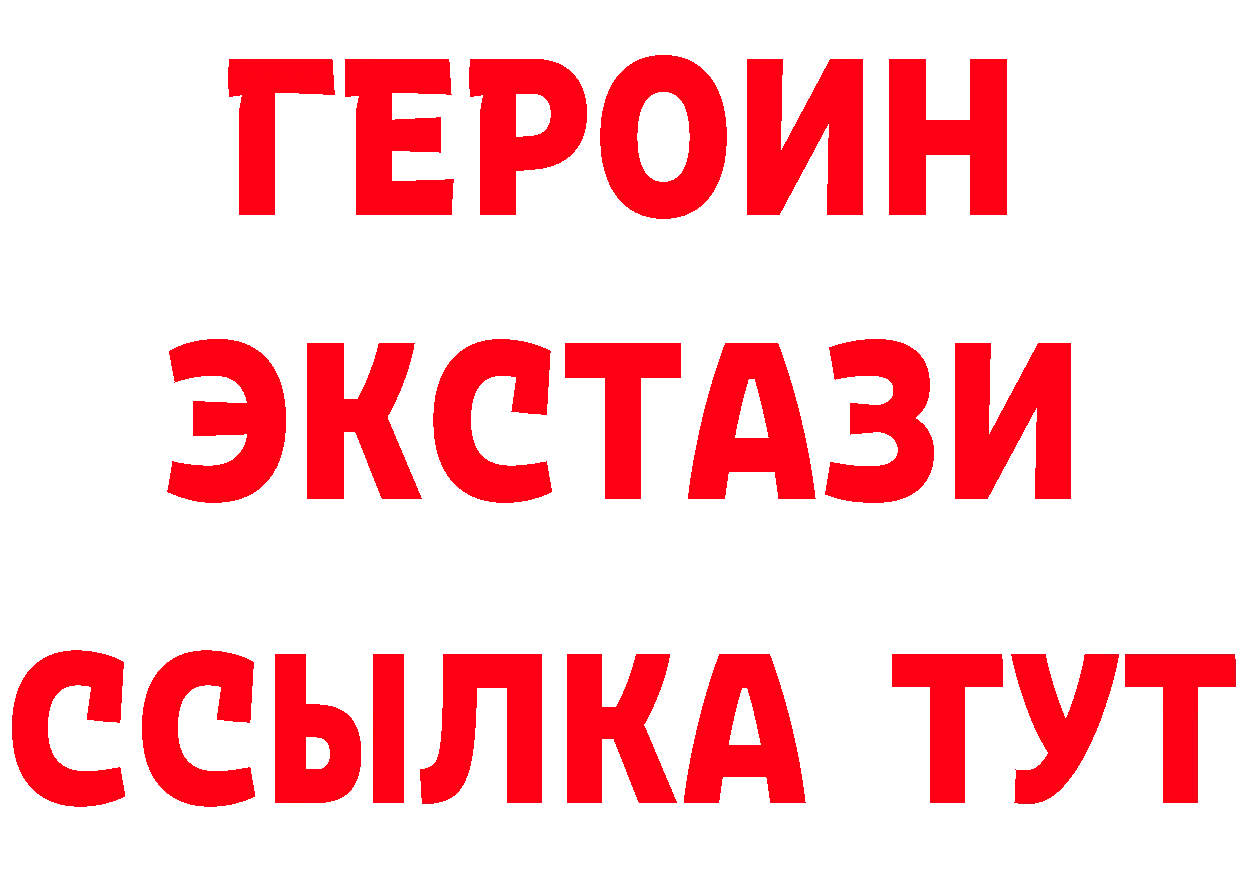 ГЕРОИН ЭКСТАЗИ ССЫЛКА ТУТ